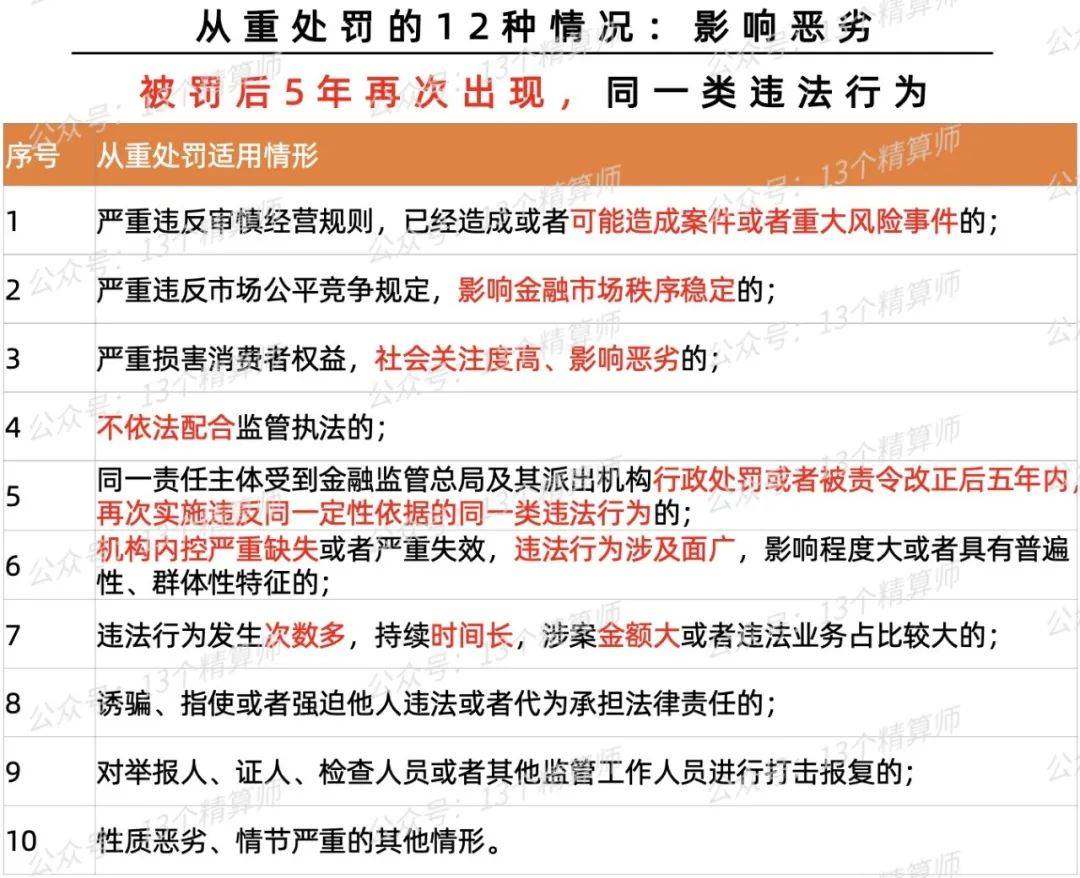 从重处罚的12种情况：影响恶劣

被罚后5年再次出现，同一类违法行为

| 序号 | 从重处罚适用情形 |
|---|---|
| 1 | 严重违反审慎经营规则，已经造成或者可能造成案件或者重大风险事件的； |
| 2 | 严重违反市场公平竞争规定，影响金融市场秩序稳定的； |
| 3 | 严重损害消费者权益，社会关注度高、影响恶劣的； |
| 4 | 不依法配合监管执法的； |
| 5 | 同一责任主体受到金融监管总局及其派出机构行政处罚或者被责令改正后五年内，再次实施违反同一定性依据的同一类违法行为的； |
| 6 | 机构内控严重缺失或者严重失效，违法行为涉及面广，影响程度大或者具有普遍性、群体性特征的； |
| 7 | 违法行为发生次数多，持续时间长，涉案金额大或者违法业务占比较大的； |
| 8 | 诱骗、指使或者强迫他人违法或者代为承担法律责任的； |
| 9 | 对举报人、证人、检查人员或者其他监管工作人员进行打击报复的； |
| 10 | 性质恶劣、情节严重的其他情形。 |

公众号：13个精算师